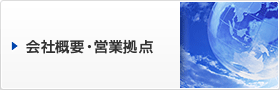 会社概要・営業拠点